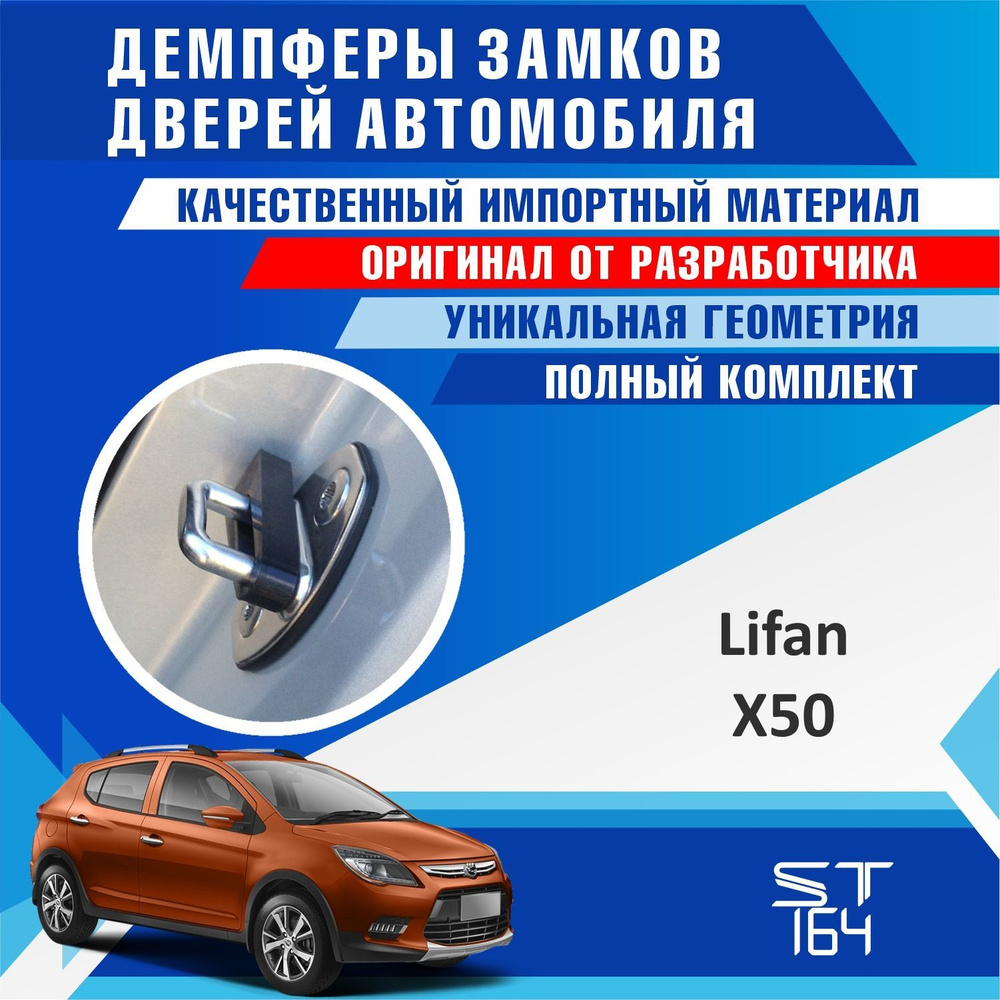 ДЕМПФЕРЫ ЗАМКОВ
ДВЕРЕЙ АВТОМОБИЛЯ

КАЧЕСТВЕННЫЙ ИМПОРТНЫЙ МАТЕРИАЛ

ОРИГИНАЛ ОТ РАЗРАБОТЧИКА

УНИКАЛЬНАЯ ГЕОМЕТРИЯ

ПОЛНЫЙ КОМПЛЕКТ

Lifan
X50

ST
164